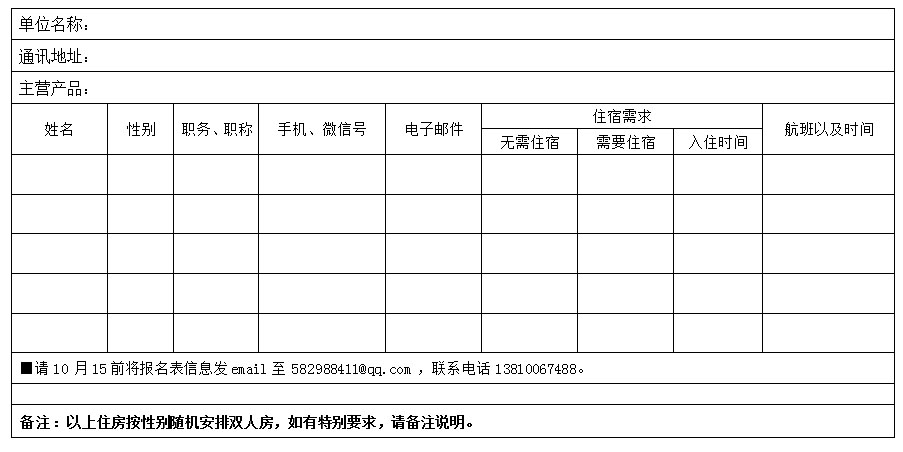 单位名称：

通讯地址：

主营产品：

| 姓名 | 性别 | 职务、职称 | 手机、微信号 | 电子邮件 | 住宿需求 | | | 航班以及时间 |
|---|---|---|---|---|---|---|---|---|
| | | | | | 无需住宿 | 需要住宿 | 入住时间 | |
| | | | | | | | | |
| | | | | | | | | |
| | | | | | | | | |
| | | | | | | | | |
| | | | | | | | | |

■请10月15前将报名表信息发email至582988411@qq.com，联系电话13810067488。

备注：以上住房按性别随机安排双人房，如有特别要求，请备注说明。